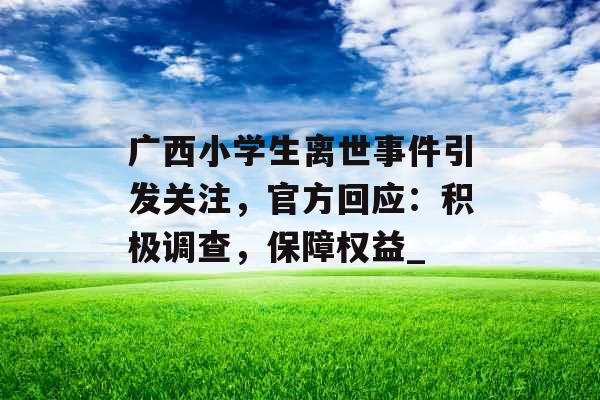 广西小学生离世事件引发关注，官方回应：积极调查，保障权益_